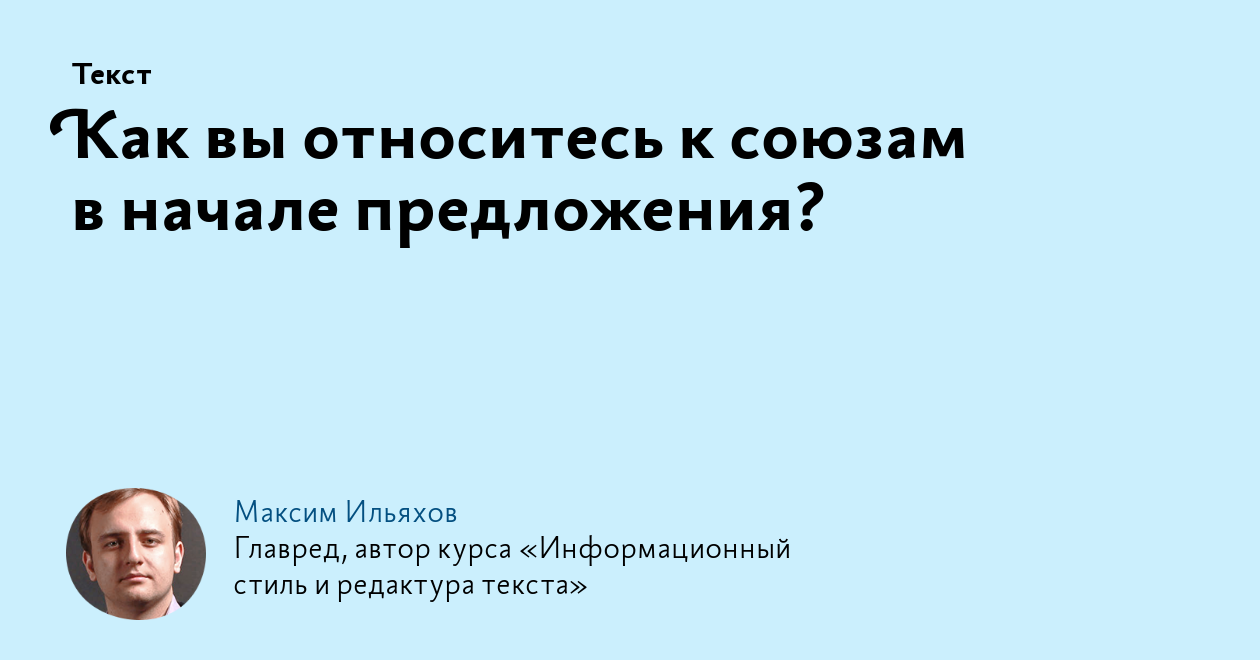 Текст

Как вы относитесь к союзам в начале предложения?

Максим Ильяхов
Главред, автор курса «Информационный стиль и редактура текста»